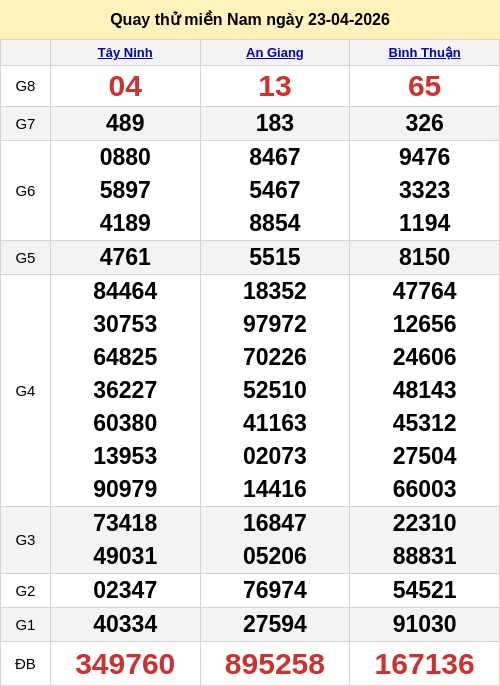 Quay thử miền Nam ngày 23-04-2026

| | Tây Ninh | An Giang | Bình Thuận |
|---|---|---|---|
| G8 | 04 | 13 | 65 |
| G7 | 489 | 183 | 326 |
| G6 | 0880 5897 4189 | 8467 5467 8854 | 9476 3323 1194 |
| G5 | 4761 | 5515 | 8150 |
| G4 | 84464 30753 64825 36227 60380 13953 90979 | 18352 97972 70226 52510 41163 02073 14416 | 47764 12656 24606 48143 45312 27504 66003 |
| G3 | 73418 49031 | 16847 05206 | 22310 88831 |
| G2 | 02347 | 76974 | 54521 |
| G1 | 40334 | 27594 | 91030 |
| ĐB | 349760 | 895258 | 167136 |